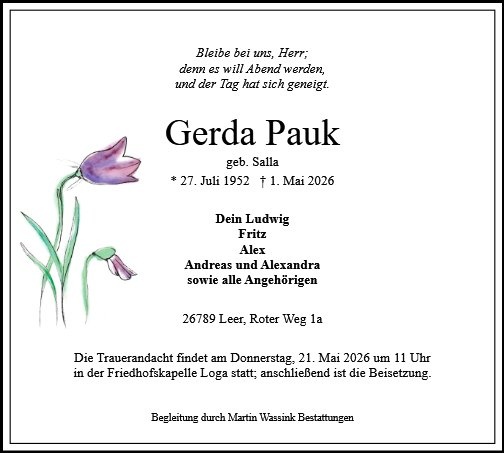 Bleibe bei uns, Herr;
denn es will Abend werden,
und der Tag hat sich geneigt.

Gerda Pauk

geb. Salla

* 27. Juli 1952 † 1. Mai 2026

Dein Ludwig
Fritz
Alex
Andreas und Alexandra
sowie alle Angehörigen

26789 Leer, Roter Weg 1a

Die Trauerandacht findet am Donnerstag, 21. Mai 2026 um 11 Uhr in der Friedhofskapelle Loga statt; anschließend ist die Beisetzung.

Begleitung durch Martin Wassink Bestattungen